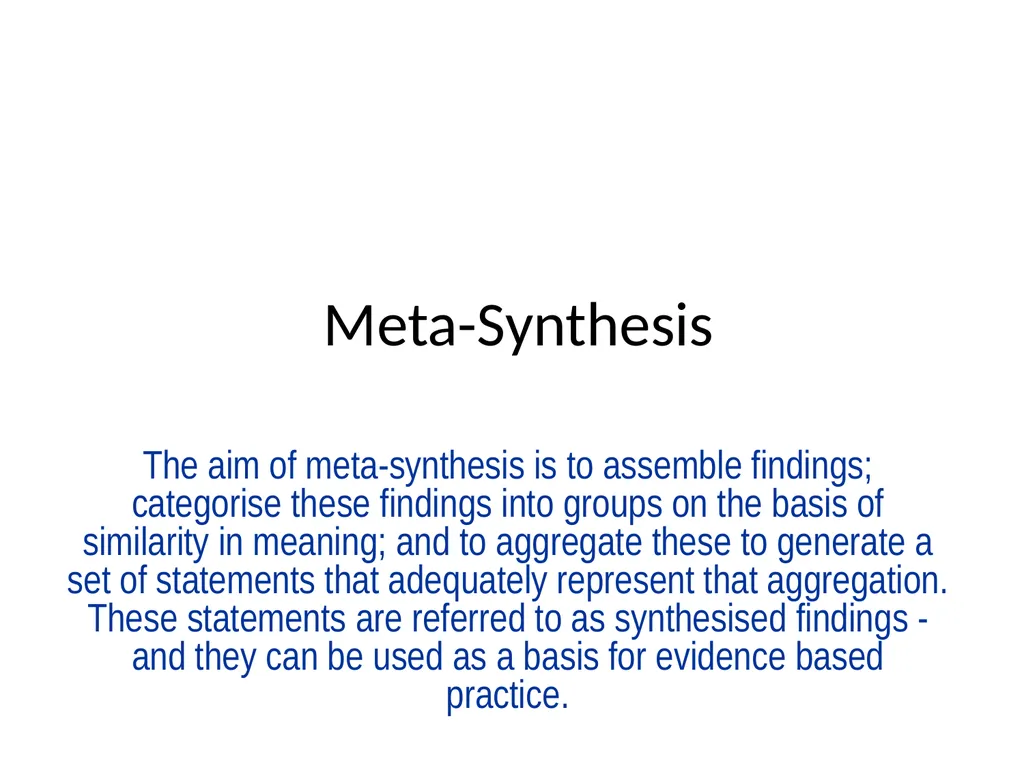 Meta-Synthesis

The aim of meta-synthesis is to assemble findings; categorise these findings into groups on the basis of similarity in meaning; and to aggregate these to generate a set of statements that adequately represent that aggregation. These statements are referred to as synthesised findings - and they can be used as a basis for evidence based practice.